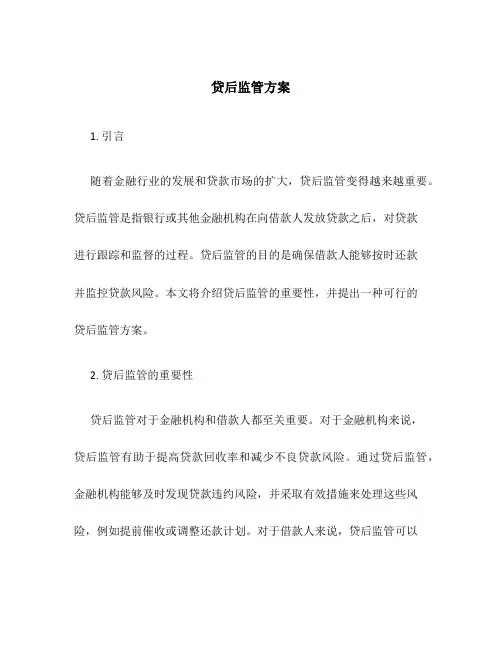 贷后监管方案

1. 引言

随着金融行业的发展和贷款市场的扩大，贷后监管变得越来越重要。贷后监管是指银行或其他金融机构在向借款人发放贷款之后，对贷款进行跟踪和监督的过程。贷后监管的目的是确保借款人能够按时还款并监控贷款风险。本文将介绍贷后监管的重要性，并提出一种可行的贷后监管方案。

2. 贷后监管的重要性

贷后监管对于金融机构和借款人都至关重要。对于金融机构来说，贷后监管有助于提高贷款回收率和减少不良贷款风险。通过贷后监管，金融机构能够及时发现贷款违约风险，并采取有效措施来处理这些风险，例如提前催收或调整还款计划。对于借款人来说，贷后监管可以